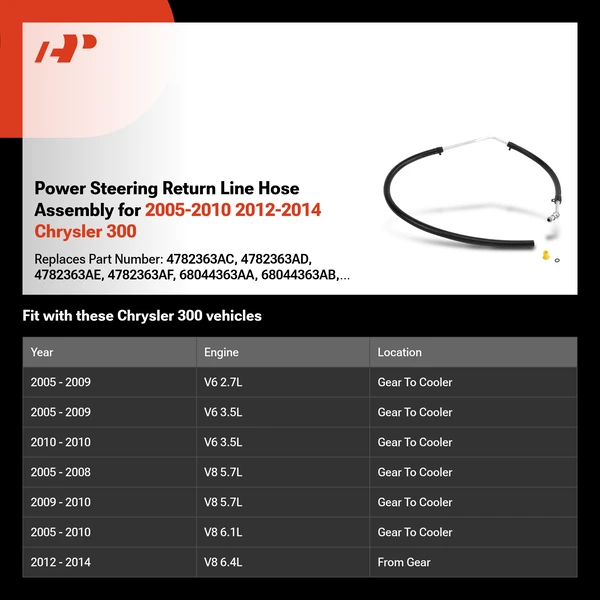 Power Steering Return Line Hose Assembly for 2005-2010 2012-2014 Chrysler 300

Replaces Part Number: 4782363AC, 4782363AD, 4782363AE, 4782363AF, 68044363AA, 68044363AB,...

Fit with these Chrysler 300 vehicles

| Year | Engine | Location |
|---|---|---|
| 2005 - 2009 | V6 2.7L | Gear To Cooler |
| 2005 - 2009 | V6 3.5L | Gear To Cooler |
| 2010 - 2010 | V6 3.5L | Gear To Cooler |
| 2005 - 2008 | V8 5.7L | Gear To Cooler |
| 2009 - 2010 | V8 5.7L | Gear To Cooler |
| 2005 - 2010 | V8 6.1L | Gear To Cooler |
| 2012 - 2014 | V8 6.4L | From Gear |